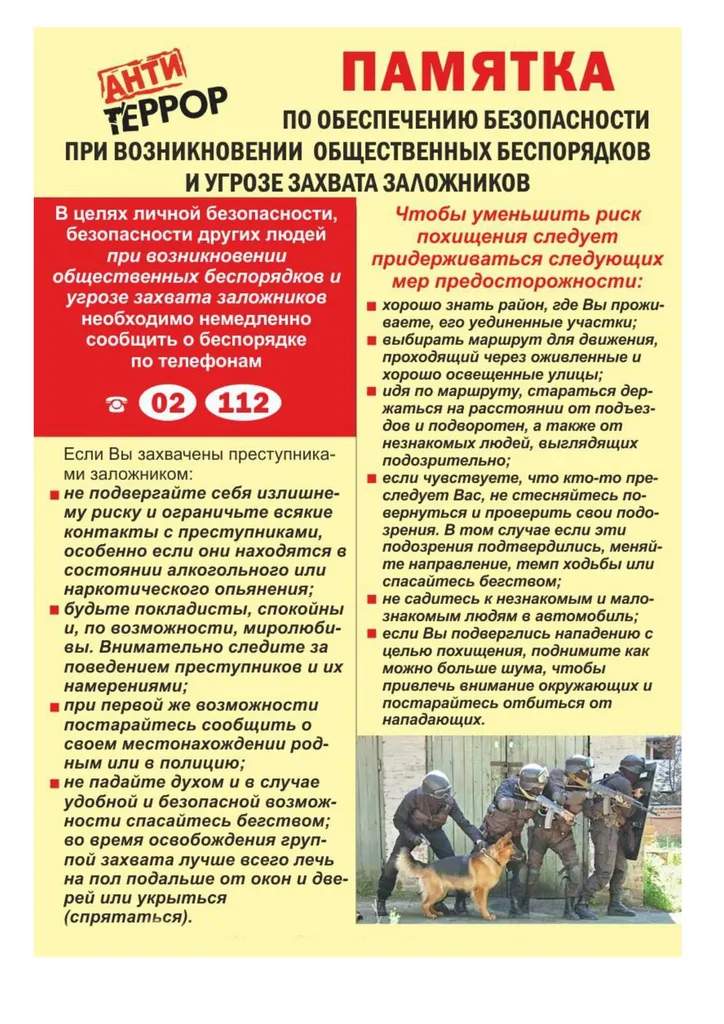 АНТИ ТЕРРОР

ПАМЯТКА

ПО ОБЕСПЕЧЕНИЮ БЕЗОПАСНОСТИ ПРИ ВОЗНИКНОВЕНИИ ОБЩЕСТВЕННЫХ БЕСПОРЯДКОВ И УГРОЗЕ ЗАХВАТА ЗАЛОЖНИКОВ

В целях личной безопасности, безопасности других людей при возникновении общественных беспорядков и угрозе захвата заложников необходимо немедленно сообщить о беспорядке по телефонам

02 112

Если Вы захвачены преступниками заложником:

не подвергайте себя излишнему риску и ограничьте всякие контакты с преступниками, особенно если они находятся в состоянии алкогольного или наркотического опьянения;

будьте покладисты, спокойны и, по возможности, миролюбивы. Внимательно следите за поведением преступников и их намерениями;

при первой же возможности постарайтесь сообщить о своем местонахождении родным или в полицию;

не падайте духом и в случае удобной и безопасной возможности спасайтесь бегством; во время освобождения группой захвата лучше всего лечь на пол подальше от окон и дверей или укрыться (спрятаться).

Чтобы уменьшить риск похищения следует придерживаться следующих мер предосторожности:

хорошо знать район, где Вы проживаете, его уединенные участки;

выбирать маршрут для движения, проходящий через оживленные и хорошо освещенные улицы;

идя по маршруту, стараться держаться на расстоянии от подъездов и подворотен, а также от незнакомых людей, выглядящих подозрительно;

если чувствуете, что кто-то преследует Вас, не стесняйтесь повернуться и проверить свои подозрения. В том случае если эти подозрения подтвердились, меняйте направление, темп ходьбы или спасайтесь бегством;

не садитесь к незнакомым и малознакомым людям в автомобиль;

если Вы подверглись нападению с целью похищения, поднимите как можно больше шума, чтобы привлечь внимание окружающих и постарайтесь отбиться от нападающих.